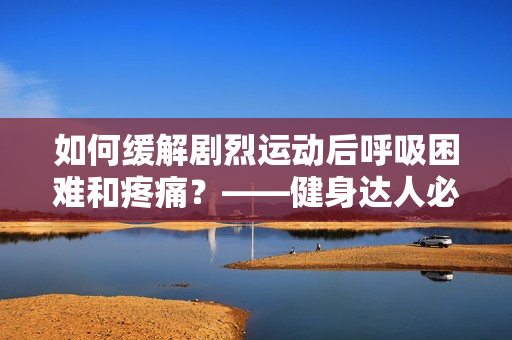 如何缓解剧烈运动后呼吸困难和疼痛？——健身达人必